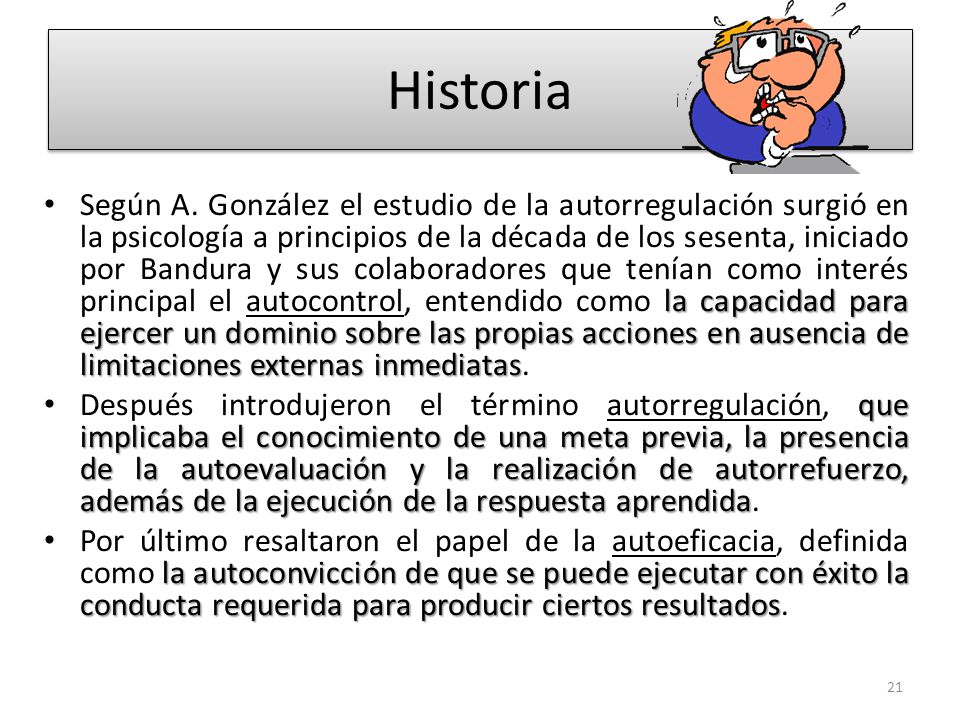 Historia

• Según A. González el estudio de la autorregulación surgió en la psicología a principios de la década de los sesenta, iniciado por Bandura y sus colaboradores que tenían como interés principal el autocontrol, entendido como la capacidad para ejercer un dominio sobre las propias acciones en ausencia de limitaciones externas inmediatas.

• Después introdujeron el término autorregulación, que implicaba el conocimiento de una meta previa, la presencia de la autoevaluación y la realización de autorrefuerzo, además de la ejecución de la respuesta aprendida.

• Por último resaltaron el papel de la autoeficacia, definida como la autoconvicción de que se puede ejecutar con éxito la conducta requerida para producir ciertos resultados.

21